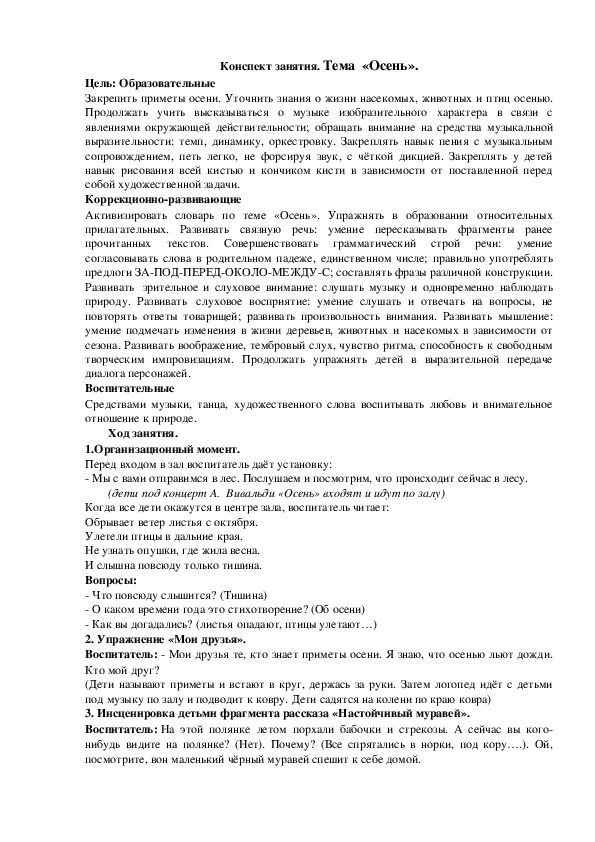 Конспект занятия. Тема «Осень».

Цель: Образовательные

Закрепить приметы осени. Уточнить знания о жизни насекомых, животных и птиц осенью. Продолжать учить высказываться о музыке изобразительного характера в связи с явлениями окружающей действительности; обращать внимание на средства музыкальной выразительности: темп, динамику, оркестровку. Закреплять навык пения с музыкальным сопровождением, петь легко, не форсируя звук, с чёткой дикцией. Закреплять у детей навык рисования всей кистью и кончиком кисти в зависимости от поставленной перед собой художественной задачи.

Коррекционно-развивающие

Активизировать словарь по теме «Осень». Упражнять в образовании относительных прилагательных. Развивать связную речь: умение пересказывать фрагменты ранее прочитанных текстов. Совершенствовать грамматический строй речи: умение согласовывать слова в родительном падеже, единственном числе; правильно употреблять предлоги ЗА-ПОД-ПЕРЕД-ОКОЛО-МЕЖДУ-С; составлять фразы различной конструкции. Развивать зрительное и слуховое внимание: слушать музыку и одновременно наблюдать природу. Развивать слуховое восприятие: умение слушать и отвечать на вопросы, не повторять ответы товарищей; развивать произвольность внимания. Развивать мышление: умение подмечать изменения в жизни деревьев, животных и насекомых в зависимости от сезона. Развивать воображение, тембровый слух, чувство ритма, способность к свободным творческим импровизациям. Продолжать упражнять детей в выразительной передаче диалога персонажей.

Воспитательные

Средствами музыки, танца, художественного слова воспитывать любовь и внимательное отношение к природе.

Ход занятия.

1.Организационный момент.

Перед входом в зал воспитатель даёт установку:
- Мы с вами отправимся в лес. Послушаем и посмотрим, что происходит сейчас в лесу.
(дети под концерт А. Вивальди «Осень» входят и идут по залу)
Когда все дети окажутся в центре зала, воспитатель читает:
Обрывает ветер листья с октября.
Улетели птицы в дальние края.
Не узнать опушки, где жила весна.
И слышна повсюду только тишина.

Вопросы:
- Что повсюду слышится? (Тишина)
- О каком времени года это стихотворение? (Об осени)
- Как вы догадались? (листья опадают, птицы улетают…)

2. Упражнение «Мои друзья».

Воспитатель: - Мои друзья те, кто знает приметы осени. Я знаю, что осенью льют дожди. Кто мой друг?
(Дети называют приметы и встают в круг, держась за руки. Затем логопед идёт с детьми под музыку по залу и подводит к ковру. Дети садятся на колени по краю ковра)

3. Инсценировка детьми фрагмента рассказа «Настойчивый муравей».

Воспитатель: На этой полянке летом порхали бабочки и стрекозы. А сейчас вы кого-нибудь видите на полянке? (Нет). Почему? (Все спрятались в норки, под кору….). Ой, посмотрите, вон маленький чёрный муравей спешит к себе домой.